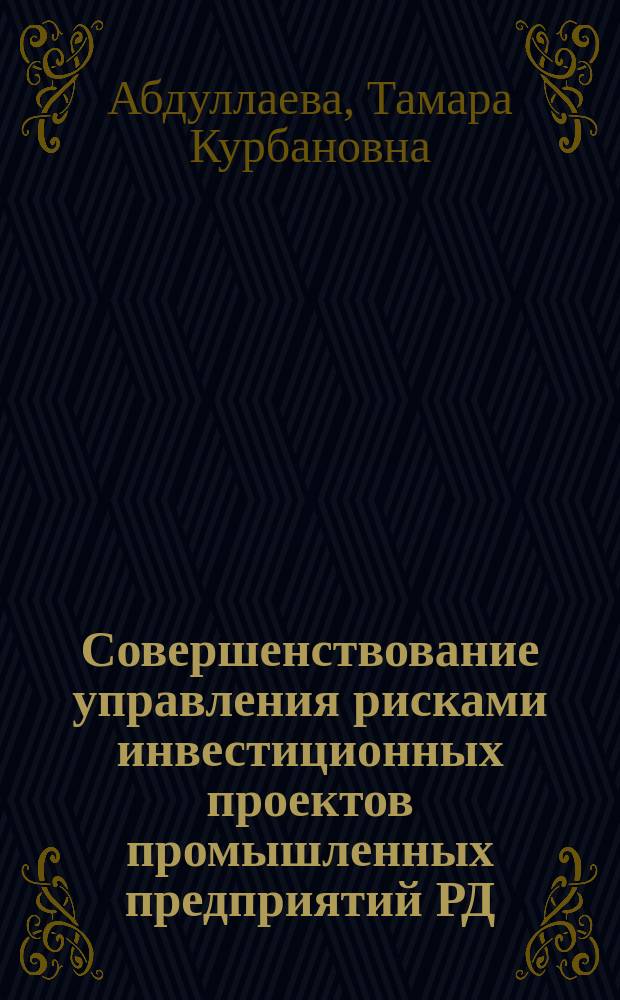 Абдуллаева, Тамара Курбановна

Совершенствование управления рисками инвестиционных проектов промышленных предприятий РД